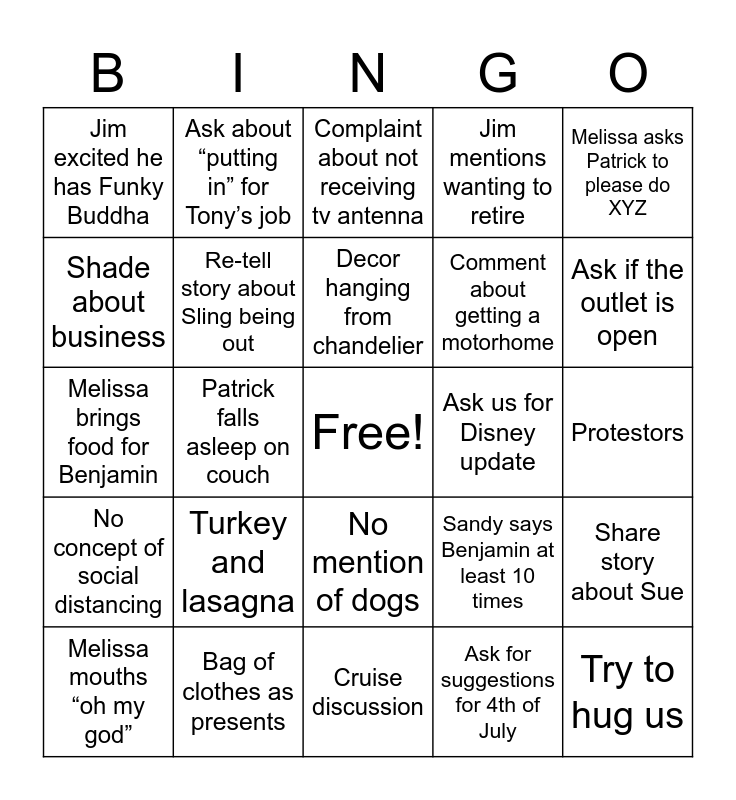 | B | I | N | G | O |
|---|---|---|---|---|
| Jim excited he has Funky Buddha | Ask about “putting in” for Tony’s job | Complaint about not receiving tv antenna | Jim mentions wanting to retire | Melissa asks Patrick to please do XYZ |
| Shade about business | Re-tell story about Sling being out | Decor hanging from chandelier | Comment about getting a motorhome | Ask if the outlet is open |
| Melissa brings food for Benjamin | Patrick falls asleep on couch | Free! | Ask us for Disney update | Protestors |
| No concept of social distancing | Turkey and lasagna | No mention of dogs | Sandy says Benjamin at least 10 times | Share story about Sue |
| Melissa mouths “oh my god” | Bag of clothes as presents | Cruise discussion | Ask for suggestions for 4th of July | Try to hug us |